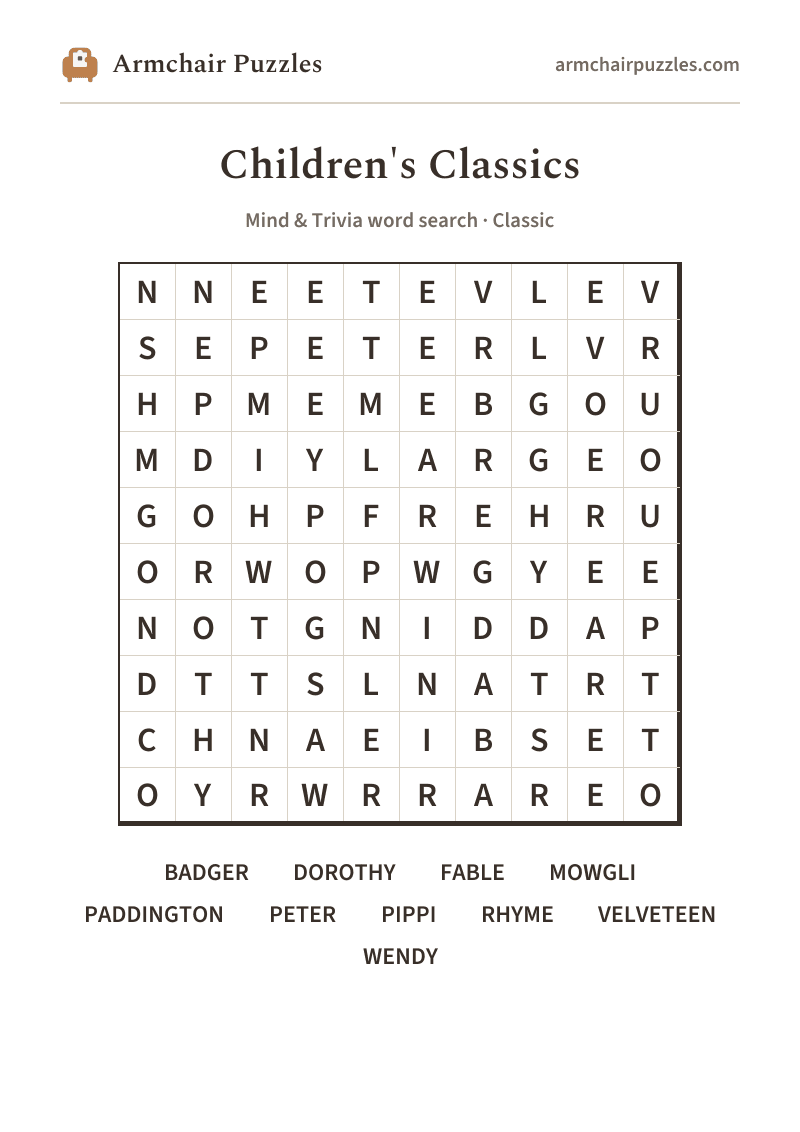 Armchair Puzzles

armchairpuzzles.com

Children's Classics

Mind & Trivia word search · Classic

| N | N | E | E | T | E | V | L | E | V |
|---|---|---|---|---|---|---|---|---|---|
| S | E | P | E | T | E | R | L | V | R |
| H | P | M | E | M | E | B | G | O | U |
| M | D | I | Y | L | A | R | G | E | O |
| G | O | H | P | F | R | E | H | R | U |
| O | R | W | O | P | W | G | Y | E | E |
| N | O | T | G | N | I | D | D | A | P |
| D | T | T | S | L | N | A | T | R | T |
| C | H | N | A | E | I | B | S | E | T |
| O | Y | R | W | R | R | A | R | E | O |

BADGER DOROTHY FABLE MOWGLI
PADDINGTON PETER PIPPI RHYME VELVETEEN
WENDY